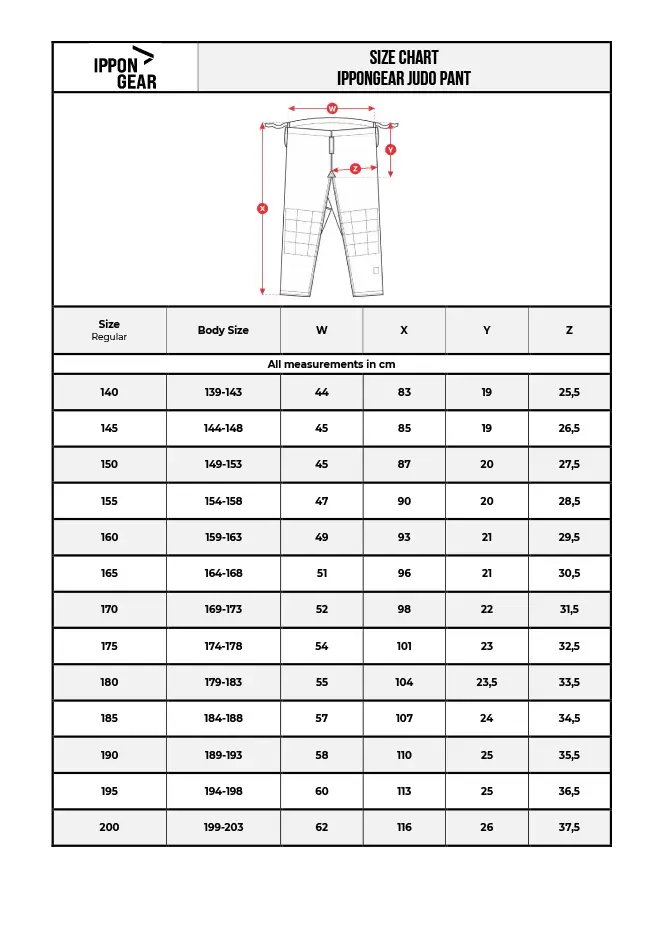 IPPON GEAR

SIZE CHART
IPPONGEAR JUDO PANT

W
Y
Z
X

| Size Regular | Body Size | W | X | Y | Z |
|---|---|---|---|---|---|
| All measurements in cm | | | | | |
| 140 | 139-143 | 44 | 83 | 19 | 25,5 |
| 145 | 144-148 | 45 | 85 | 19 | 26,5 |
| 150 | 149-153 | 45 | 87 | 20 | 27,5 |
| 155 | 154-158 | 47 | 90 | 20 | 28,5 |
| 160 | 159-163 | 49 | 93 | 21 | 29,5 |
| 165 | 164-168 | 51 | 96 | 21 | 30,5 |
| 170 | 169-173 | 52 | 98 | 22 | 31,5 |
| 175 | 174-178 | 54 | 101 | 23 | 32,5 |
| 180 | 179-183 | 55 | 104 | 23,5 | 33,5 |
| 185 | 184-188 | 57 | 107 | 24 | 34,5 |
| 190 | 189-193 | 58 | 110 | 25 | 35,5 |
| 195 | 194-198 | 60 | 113 | 25 | 36,5 |
| 200 | 199-203 | 62 | 116 | 26 | 37,5 |